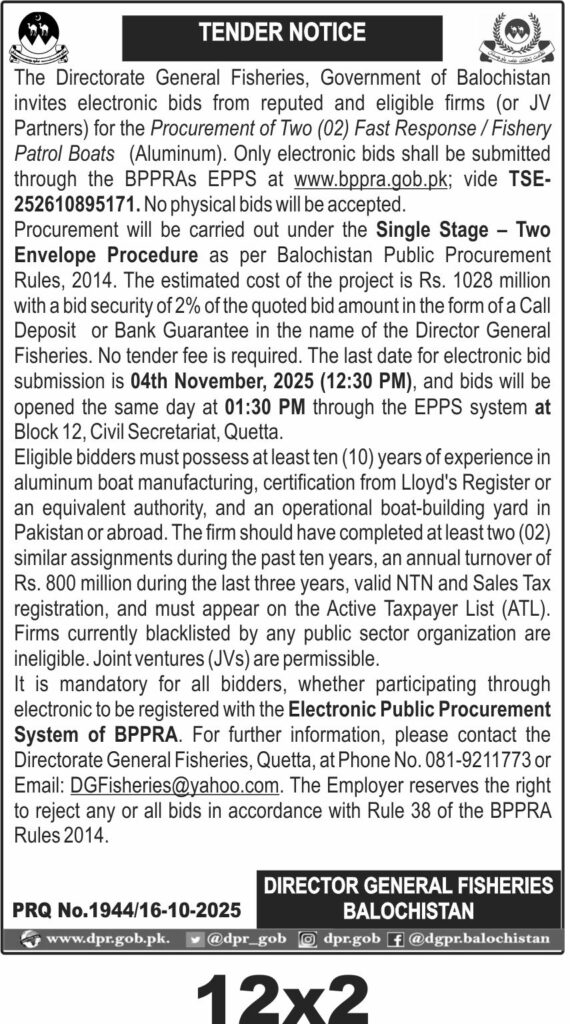 TENDER NOTICE

The Directorate General Fisheries, Government of Balochistan invites electronic bids from reputed and eligible firms (or JV Partners) for the Procurement of Two (02) Fast Response / Fishery Patrol Boats (Aluminum). Only electronic bids shall be submitted through the BPPRAs EPPS at www.bppra.gob.pk; vide TSE-252610895171. No physical bids will be accepted.

Procurement will be carried out under the Single Stage – Two Envelope Procedure as per Balochistan Public Procurement Rules, 2014. The estimated cost of the project is Rs. 1028 million with a bid security of 2% of the quoted bid amount in the form of a Call Deposit or Bank Guarantee in the name of the Director General Fisheries. No tender fee is required. The last date for electronic bid submission is 04th November, 2025 (12:30 PM), and bids will be opened the same day at 01:30 PM through the EPPS system at Block 12, Civil Secretariat, Quetta.

Eligible bidders must possess at least ten (10) years of experience in aluminum boat manufacturing, certification from Lloyd's Register or an equivalent authority, and an operational boat-building yard in Pakistan or abroad. The firm should have completed at least two (02) similar assignments during the past ten years, an annual turnover of Rs. 800 million during the last three years, valid NTN and Sales Tax registration, and must appear on the Active Taxpayer List (ATL). Firms currently blacklisted by any public sector organization are ineligible. Joint ventures (JVs) are permissible.

It is mandatory for all bidders, whether participating through electronic to be registered with the Electronic Public Procurement System of BPPRA. For further information, please contact the Directorate General Fisheries, Quetta, at Phone No. 081-9211773 or Email: DGFisheries@yahoo.com. The Employer reserves the right to reject any or all bids in accordance with Rule 38 of the BPPRA Rules 2014.

PRQ No.1944/16-10-2025

DIRECTOR GENERAL FISHERIES
BALOCHISTAN

www.dpr.gob.pk. @dpr_gob dpr.gob @dgpr.balochistan

12x2